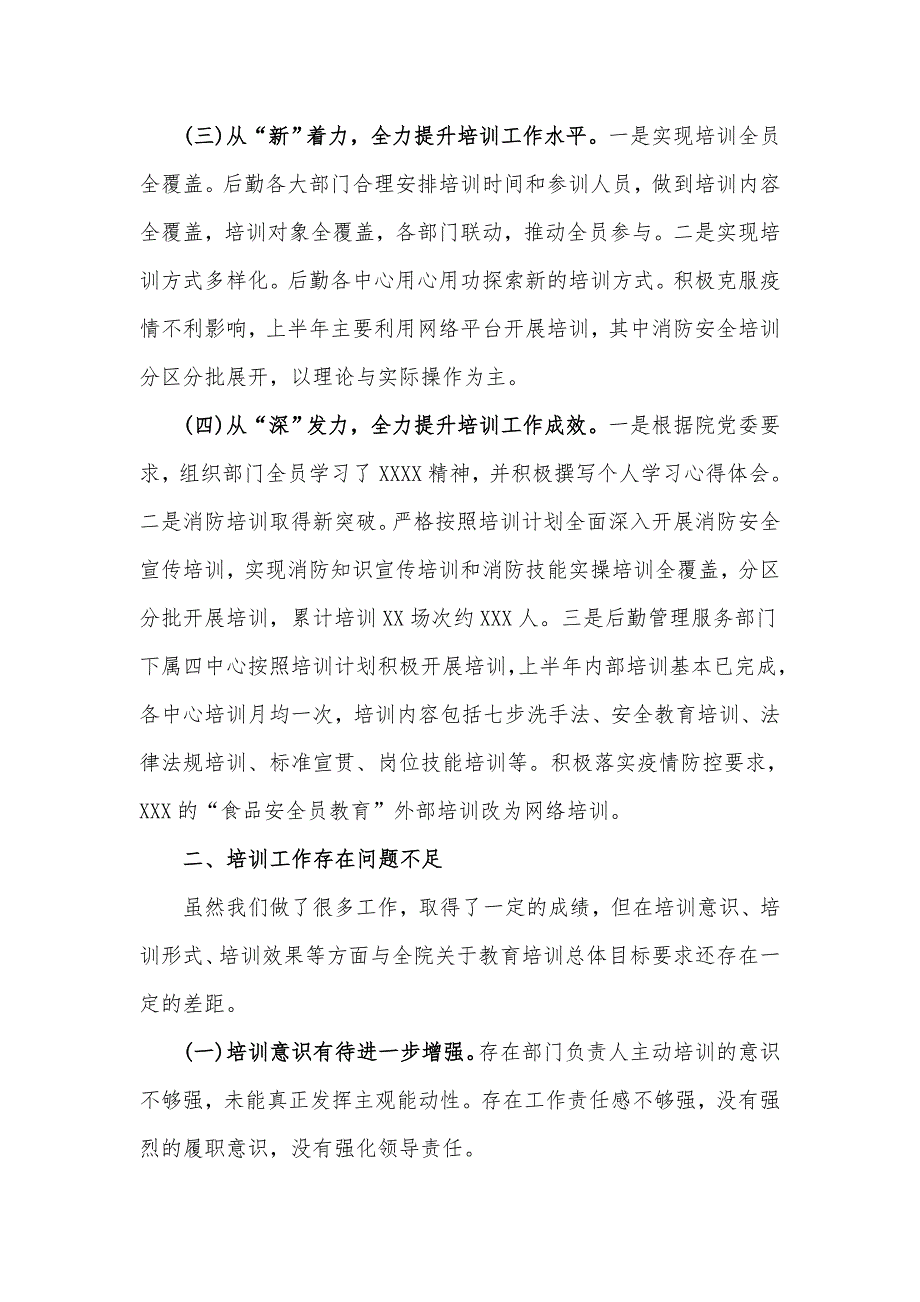 (三)从“新”着力，全力提升培训工作水平。一是实现培训全员全覆盖。后勤各大部门合理安排培训时间和参训人员，做到培训内容全覆盖，培训对象全覆盖，各部门联动，推动全员参与。二是实现培训方式多样化。后勤各中心用心用功探索新的培训方式。积极克服疫情不利影响，上半年主要利用网络平台开展培训，其中消防安全培训分区分批展开，以理论与实际操作为主。

(四)从“深”发力，全力提升培训工作成效。一是根据院党委要求，组织部门全员学习了XXXX精神，并积极撰写个人学习心得体会。二是消防培训取得新突破。严格按照培训计划全面深入开展消防安全宣传培训，实现消防知识宣传培训和消防技能实操培训全覆盖，分区分批开展培训，累计培训XX场次约XXX人。三是后勤管理服务部门下属四中心按照培训计划积极开展培训，上半年内部培训基本已完成，各中心培训月均一次，培训内容包括七步洗手法、安全教育培训、法律法规培训、标准宣贯、岗位技能培训等。积极落实疫情防控要求，XXX的“食品安全员教育”外部培训改为网络培训。

二、培训工作存在问题不足

虽然我们做了很多工作，取得了一定的成绩，但在培训意识、培训形式、培训效果等方面与全院关于教育培训总体目标要求还存在一定的差距。

(一)培训意识有待进一步增强。存在部门负责人主动培训的意识不够强，未能真正发挥主观能动性。存在工作责任感不够强，没有强烈的履职意识，没有强化领导责任。